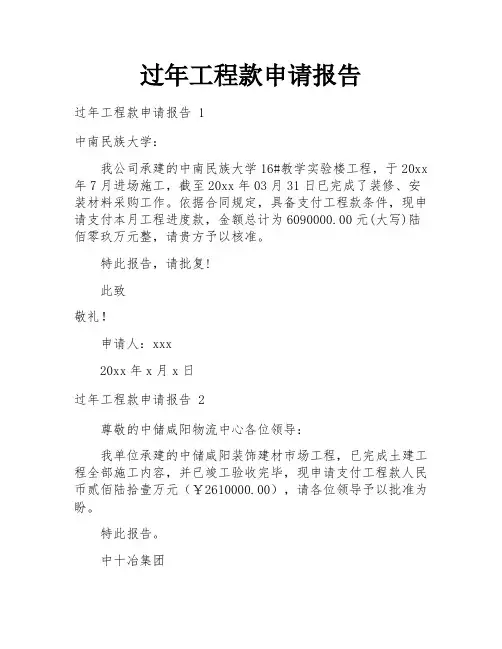 过年工程款申请报告

过年工程款申请报告 1

中南民族大学：

我公司承建的中南民族大学16#教学实验楼工程，于20xx年7月进场施工，截至20xx年03月31日已完成了装修、安装材料采购工作。依据合同规定，具备支付工程款条件，现申请支付本月工程进度款，金额总计为6090000.00元(大写)陆佰零玖万元整，请贵方予以核准。

特此报告，请批复!

此致

敬礼!

申请人：xxx

20xx年x月x日

过年工程款申请报告 2

尊敬的中储咸阳物流中心各位领导：

我单位承建的中储咸阳装饰建材市场工程，已完成土建工程全部施工内容，并已竣工验收完毕，现申请支付工程款人民币贰佰陆拾壹万元（￥2610000.00），请各位领导予以批准为盼。

特此报告。

中十冶集团